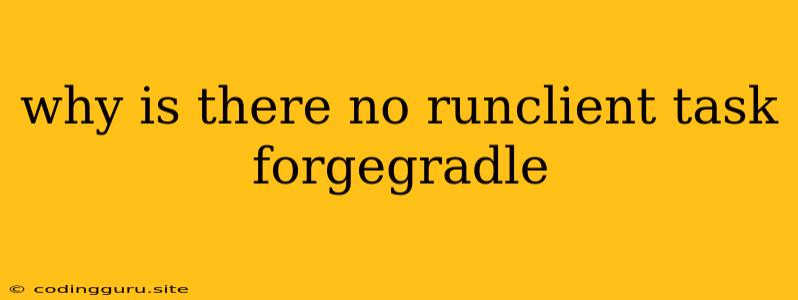 why is there no runclient task forgegradle

© codingguru.site